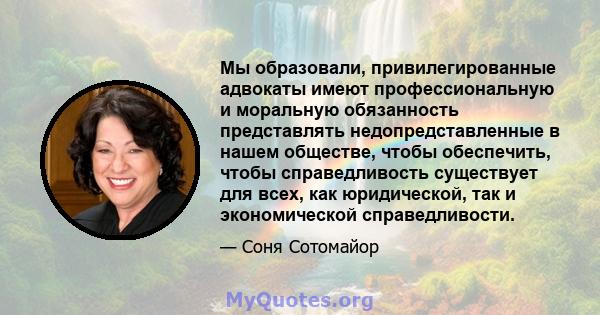 Мы образовали, привилегированные адвокаты имеют профессиональную и моральную обязанность представлять недопредставленные в нашем обществе, чтобы обеспечить, чтобы справедливость существует для всех, как юридической, так и экономической справедливости.

— Соня Сотомайор

MyQuotes.org